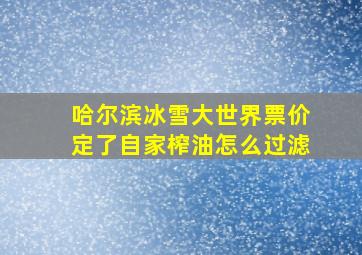 哈尔滨冰雪大世界票价定了自家榨油怎么过滤